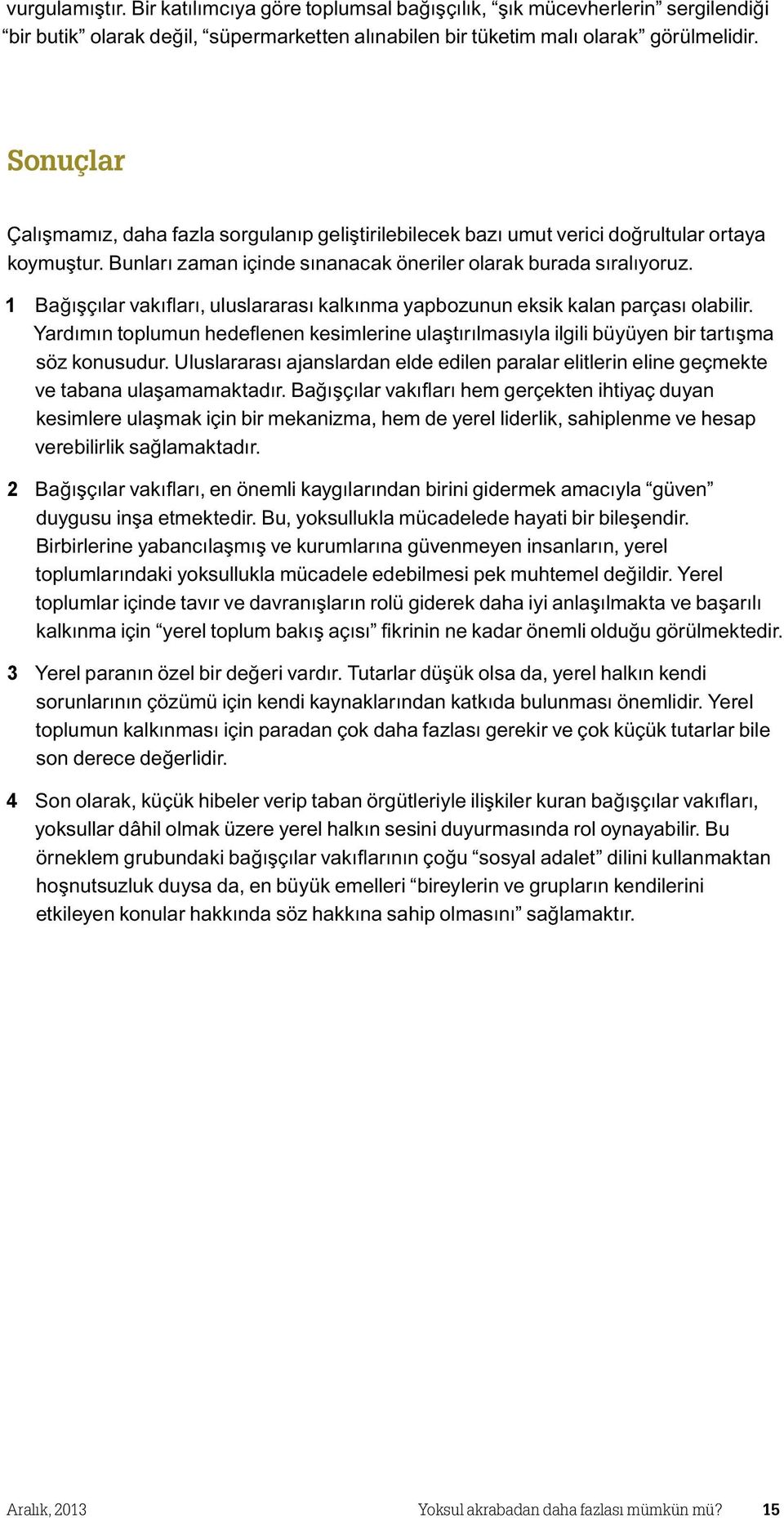 vurgulamıştır. Bir katılımcıya göre toplumsal bağışçılık, “şık mücevherlerin” sergilendiği “bir butik” olarak değil, “süpermarketten alınabilen bir tüketim malı olarak” görülmelidir.

Sonuçlar

Çalışmamız, daha fazla sorgulanıp geliştirilebilecek bazı umut verici doğrultular ortaya koymuştur. Bunları zaman içinde sınanacak öneriler olarak burada sıralıyoruz.

1 Bağışçılar vakıfları, uluslararası kalkınma yapbozunun eksik kalan parçası olabilir. Yardımın toplumun hedeflenen kesimlerine ulaştırılmasıyla ilgili büyüyen bir tartışma söz konusudur. Uluslararası ajanslardan elde edilen paralar elitlerin eline geçmekte ve tabana ulaşamamaktadır. Bağışçılar vakıfları hem gerçekten ihtiyaç duyan kesimlere ulaşmak için bir mekanizma, hem de yerel liderlik, sahiplenme ve hesap verebilirlik sağlamaktadır.

2 Bağışçılar vakıfları, en önemli kaygılarından birini gidermek amacıyla “güven” duygusu inşa etmektedir. Bu, yoksullukla mücadelede hayati bir bileşendir. Birbirlerine yabancılaşmış ve kurumlarına güvenmeyen insanların, yerel toplumlarındaki yoksullukla mücadele edebilmesi pek muhtemel değildir. Yerel toplumlar içinde tavır ve davranışların rolü giderek daha iyi anlaşılmakta ve başarılı kalkınma için “yerel toplum bakış açısı” fikrinin ne kadar önemli olduğu görülmektedir.

3 Yerel paranın özel bir değeri vardır. Tutarlar düşük olsa da, yerel halkın kendi sorunlarının çözümü için kendi kaynaklarından katkıda bulunması önemlidir. Yerel toplumun kalkınması için paradan çok daha fazlası gerekir ve çok küçük tutarlar bile son derece değerlidir.

4 Son olarak, küçük hibeler verip taban örgütleriyle ilişkiler kuran bağışçılar vakıfları, yoksullar dâhil olmak üzere yerel halkın sesini duyurmasında rol oynayabilir. Bu örneklem grubundaki bağışçılar vakıflarının çoğu “sosyal adalet” dilini kullanmaktan hoşnutsuzluk duysa da, en büyük emelleri “bireylerin ve grupların kendilerini etkileyen konular hakkında söz hakkına sahip olmasını” sağlamaktır.

Aralık, 2013 Yoksul akrabadan daha fazlası mümkün mü? 15